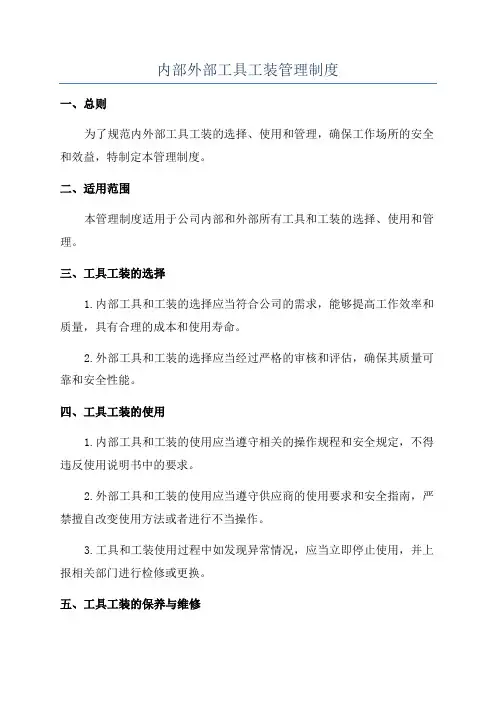 内部外部工具工装管理制度

一、总则

为了规范内外部工具工装的选择、使用和管理，确保工作场所的安全和效益，特制定本管理制度。

二、适用范围

本管理制度适用于公司内部和外部所有工具和工装的选择、使用和管理。

三、工具工装的选择

1.内部工具和工装的选择应当符合公司的需求，能够提高工作效率和质量，具有合理的成本和使用寿命。

2.外部工具和工装的选择应当经过严格的审核和评估，确保其质量可靠和安全性能。

四、工具工装的使用

1.内部工具和工装的使用应当遵守相关的操作规程和安全规定，不得违反使用说明书中的要求。

2.外部工具和工装的使用应当遵守供应商的使用要求和安全指南，严禁擅自改变使用方法或者进行不当操作。

3.工具和工装使用过程中如发现异常情况，应当立即停止使用，并上报相关部门进行检修或更换。

五、工具工装的保养与维修